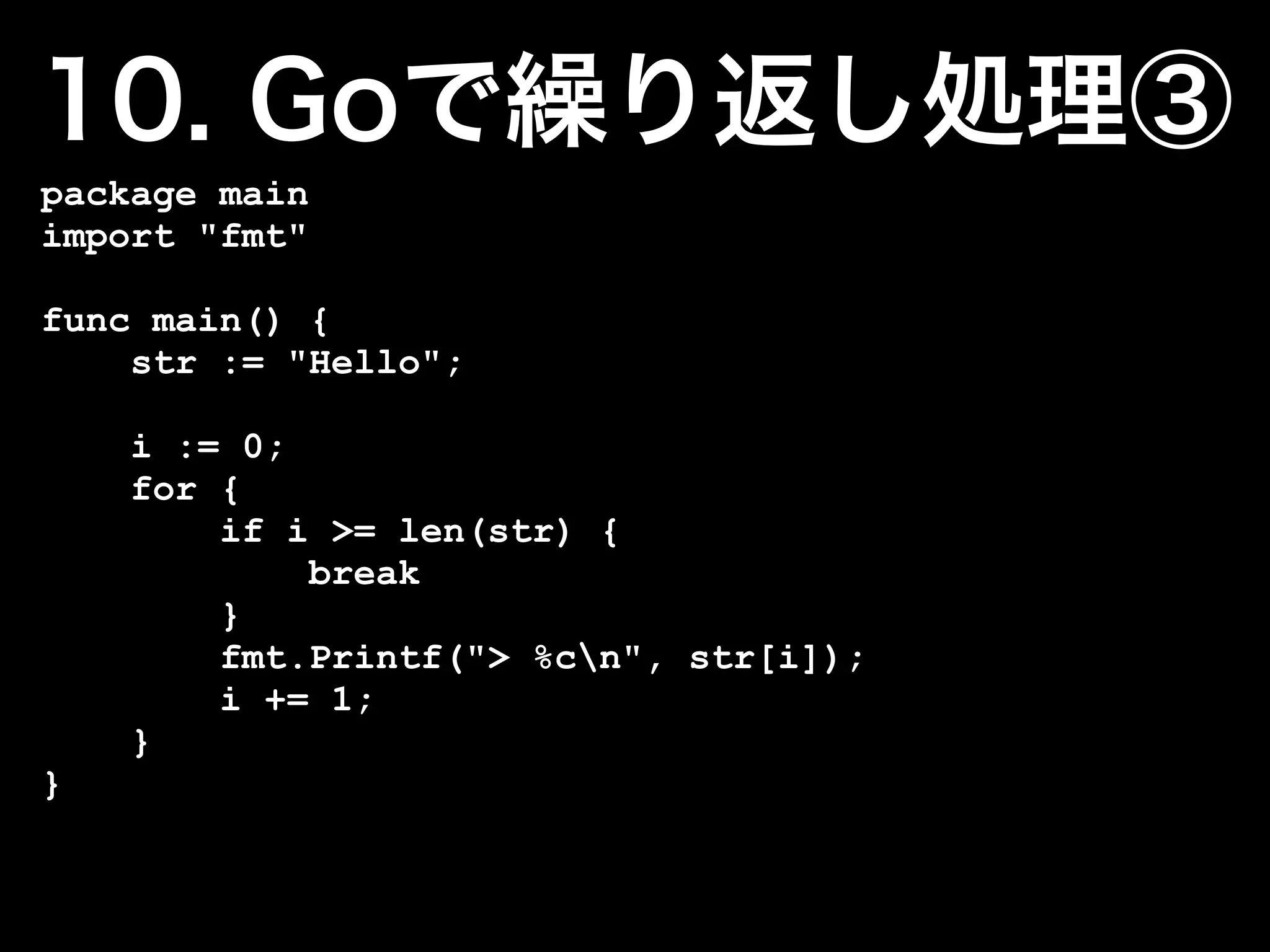 10. Goで繰り返し処理③

package main
import "fmt"

func main() {
    str := "Hello";

    i := 0;
    for {
        if i >= len(str) {
            break
        }
        fmt.Printf("> %c\n", str[i]);
        i += 1;
    }
}